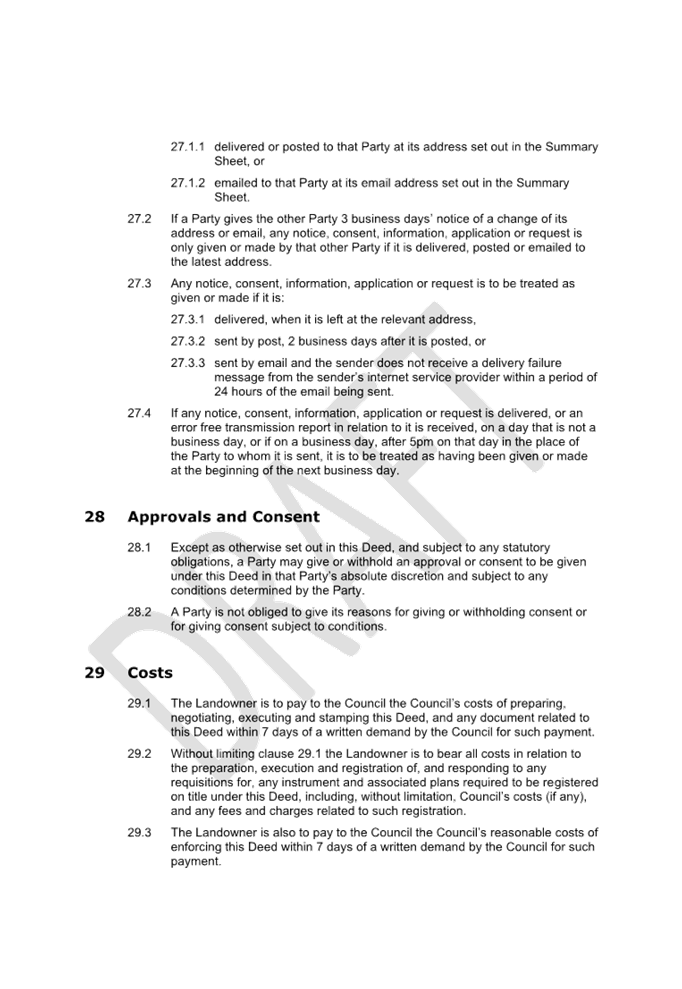 27.1.1 delivered or posted to that Party at its address set out in the Summary Sheet, or

27.1.2 emailed to that Party at its email address set out in the Summary Sheet.

27.2 If a Party gives the other Party 3 business days' notice of a change of its address or email, any notice, consent, information, application or request is only given or made by that other Party if it is delivered, posted or emailed to the latest address.

27.3 Any notice, consent, information, application or request is to be treated as given or made if it is:

27.3.1 delivered, when it is left at the relevant address,

27.3.2 sent by post, 2 business days after it is posted, or

27.3.3 sent by email and the sender does not receive a delivery failure message from the sender's internet service provider within a period of 24 hours of the email being sent.

27.4 If any notice, consent, information, application or request is delivered, or an error free transmission report in relation to it is received, on a day that is not a business day, or if on a business day, after 5pm on that day in the place of the Party to whom it is sent, it is to be treated as having been given or made at the beginning of the next business day.

28 Approvals and Consent

28.1 Except as otherwise set out in this Deed, and subject to any statutory obligations, a Party may give or withhold an approval or consent to be given under this Deed in that Party's absolute discretion and subject to any conditions determined by the Party.

28.2 A Party is not obliged to give its reasons for giving or withholding consent or for giving consent subject to conditions.

29 Costs

29.1 The Landowner is to pay to the Council the Council's costs of preparing, negotiating, executing and stamping this Deed, and any document related to this Deed within 7 days of a written demand by the Council for such payment.

29.2 Without limiting clause 29.1 the Landowner is to bear all costs in relation to the preparation, execution and registration of, and responding to any requisitions for, any instrument and associated plans required to be registered on title under this Deed, including, without limitation, Council's costs (if any), and any fees and charges related to such registration.

29.3 The Landowner is also to pay to the Council the Council's reasonable costs of enforcing this Deed within 7 days of a written demand by the Council for such payment.

DRAFT